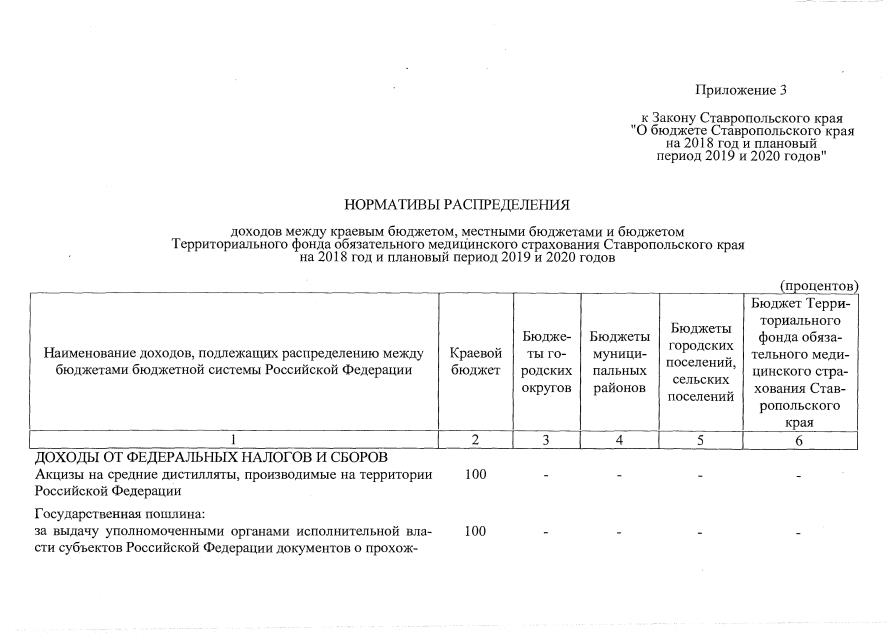 Приложение 3

к Закону Ставропольского края "О бюджете Ставропольского края на 2018 год и плановый период 2019 и 2020 годов"

НОРМАТИВЫ РАСПРЕДЕЛЕНИЯ

доходов между краевым бюджетом, местными бюджетами и бюджетом Территориального фонда обязательного медицинского страхования Ставропольского края на 2018 год и плановый период 2019 и 2020 годов

(процентов)

| Наименование доходов, подлежащих распределению между бюджетами бюджетной системы Российской Федерации | Краевой бюджет | Бюджеты городских округов | Бюджеты муниципальных районов | Бюджеты городских поселений, сельских поселений | Бюджет Территориального фонда обязательного медицинского страхования Ставропольского края |
|---|---|---|---|---|---|
| 1 | 2 | 3 | 4 | 5 | 6 |
| ДОХОДЫ ОТ ФЕДЕРАЛЬНЫХ НАЛОГОВ И СБОРОВ | | | | | |
| Акцизы на средние дистилляты, производимые на территории Российской Федерации | 100 | - | - | - | - |
| Государственная пошлина: | | | | | |
| за выдачу уполномоченными органами исполнительной власти субъектов Российской Федерации документов о прохож- | 100 | - | - | - | - |